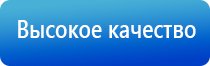 Высокое качество